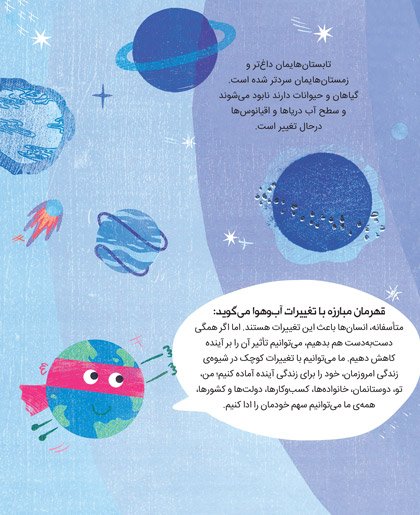 تابستان‌هایمان داغ‌تر و زمستان‌هایمان سردتر شده است. گیاهان و حیوانات دارند نابود می‌شوند و سطح آب دریاها و اقیانوس‌ها درحال تغییر است.

قهرمان مبارزه با تغییرات آب‌وهوا می‌گوید:

متأسفانه، انسان‌ها باعث این تغییرات هستند. اما اگر همگی دست‌به‌دست هم بدهیم، می‌توانیم تأثیر آن را بر آینده کاهش دهیم. ما می‌توانیم با تغییرات کوچک در شیوه‌ی زندگی امروزمان، خود را برای زندگی آینده آماده کنیم؛ من، تو، دوستانمان، خانواده‌ها، کسب‌وکارها، دولت‌ها و کشورها، همه‌ی ما می‌توانیم سهم خودمان را ادا کنیم.